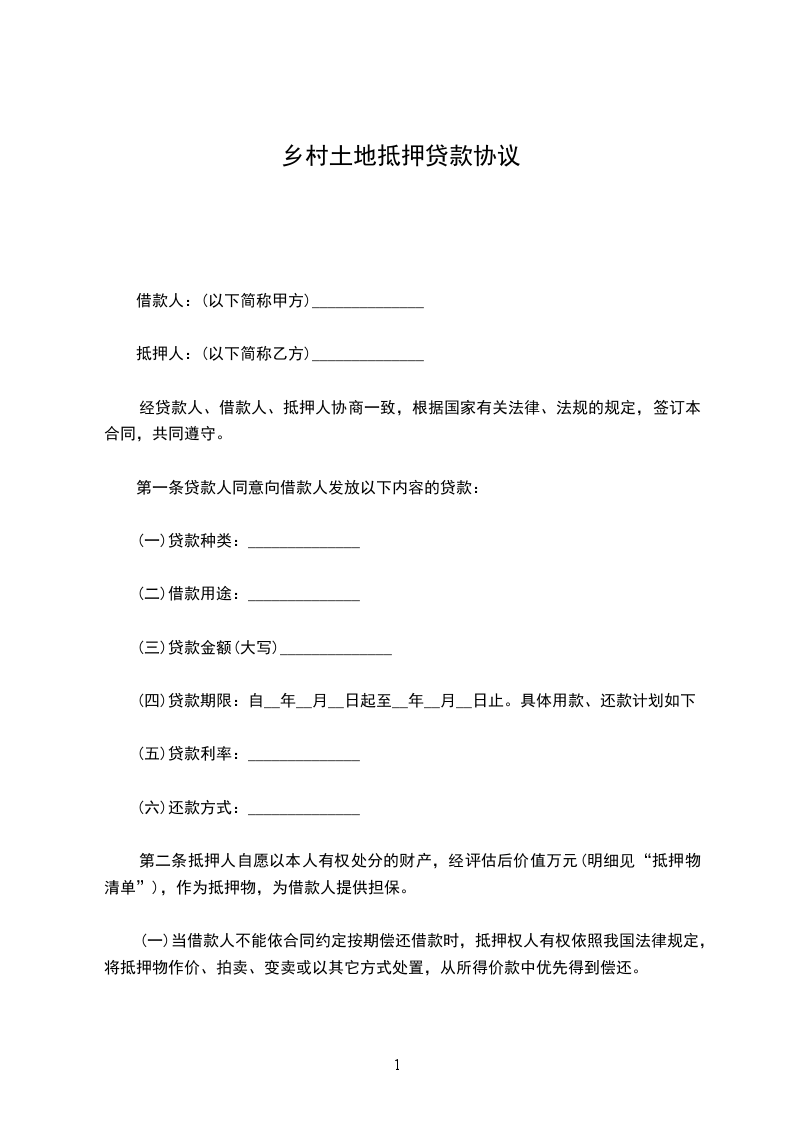 乡村土地抵押贷款协议

借款人：(以下简称甲方)______________

抵押人：(以下简称乙方)______________

经贷款人、借款人、抵押人协商一致，根据国家有关法律、法规的规定，签订本合同，共同遵守。

第一条贷款人同意向借款人发放以下内容的贷款：

(一)贷款种类：______________

(二)借款用途：______________

(三)贷款金额(大写)______________

(四)贷款期限：自__年__月__日起至__年__月__日止。具体用款、还款计划如下

(五)贷款利率：______________

(六)还款方式：______________

第二条抵押人自愿以本人有权处分的财产，经评估后价值万元(明细见“抵押物清单”)，作为抵押物，为借款人提供担保。

(一)当借款人不能依合同约定按期偿还借款时，抵押权人有权依照我国法律规定，将抵押物作价、拍卖、变卖或以其它方式处置，从所得价款中优先得到偿还。

1